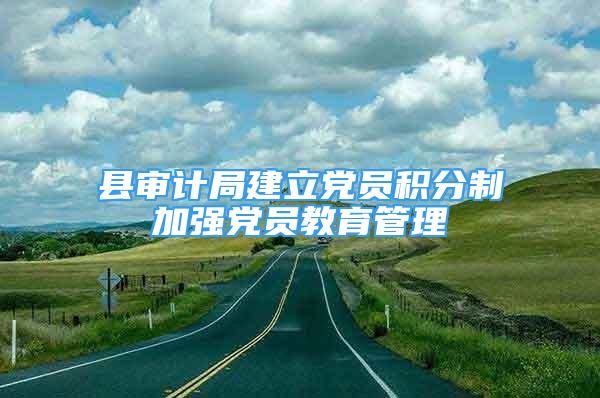 县审计局建立党员积分制
加强党员教育管理